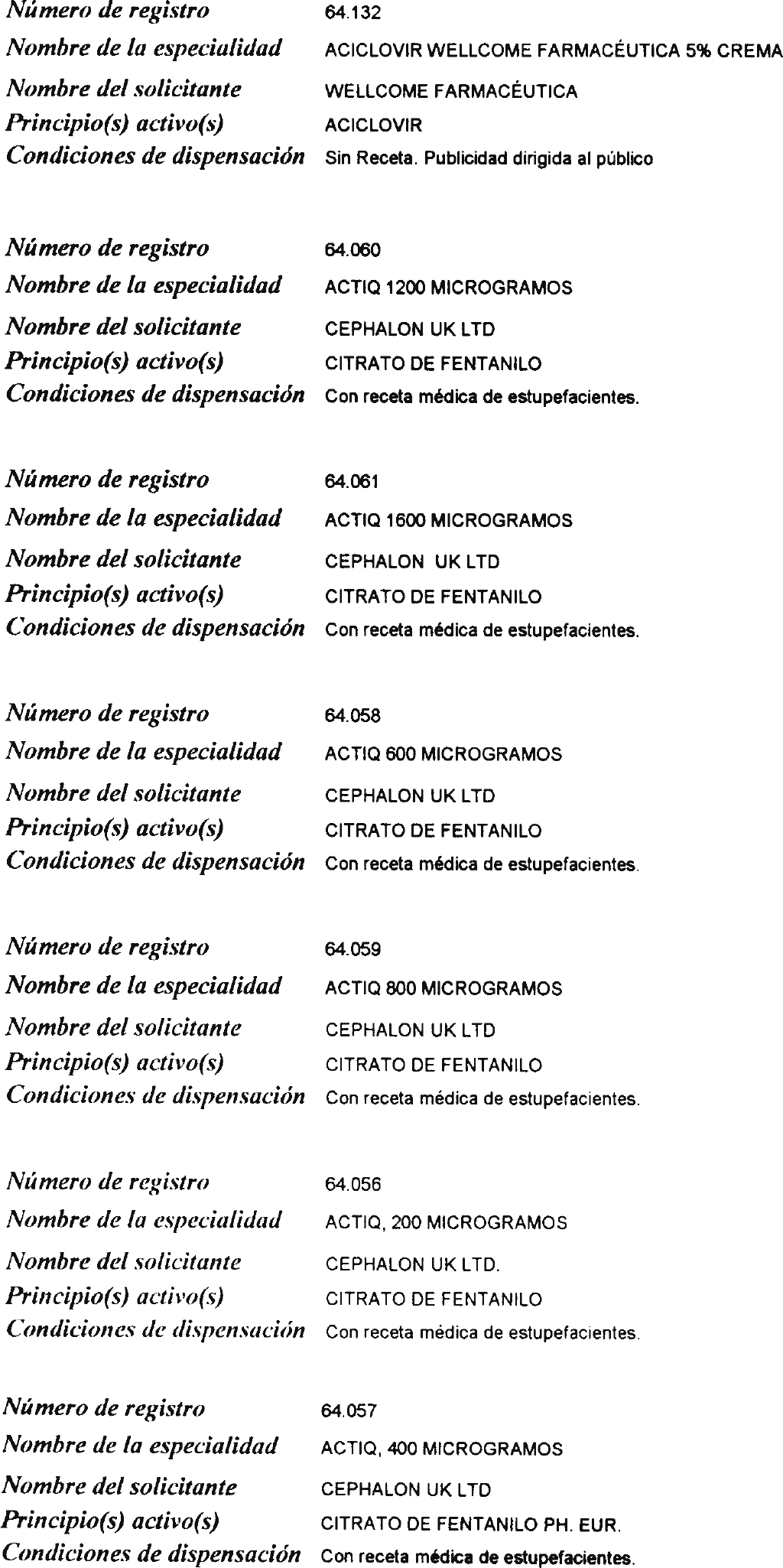 Número de registro 64.132
Nombre de la especialidad ACICLOVIR WELLCOME FARMACÉUTICA 5% CREMA
Nombre del solicitante WELLCOME FARMACÉUTICA
Principio(s) activo(s) ACICLOVIR
Condiciones de dispensación Sin Receta. Publicidad dirigida al público

Número de registro 64.060
Nombre de la especialidad ACTIQ 1200 MICROGRAMOS
Nombre del solicitante CEPHALON UK LTD
Principio(s) activo(s) CITRATO DE FENTANILO
Condiciones de dispensación Con receta médica de estupefacientes.

Número de registro 64.061
Nombre de la especialidad ACTIQ 1600 MICROGRAMOS
Nombre del solicitante CEPHALON UK LTD
Principio(s) activo(s) CITRATO DE FENTANILO
Condiciones de dispensación Con receta médica de estupefacientes.

Número de registro 64.058
Nombre de la especialidad ACTIQ 600 MICROGRAMOS
Nombre del solicitante CEPHALON UK LTD
Principio(s) activo(s) CITRATO DE FENTANILO
Condiciones de dispensación Con receta médica de estupefacientes.

Número de registro 64.059
Nombre de la especialidad ACTIQ 800 MICROGRAMOS
Nombre del solicitante CEPHALON UK LTD
Principio(s) activo(s) CITRATO DE FENTANILO
Condiciones de dispensación Con receta médica de estupefacientes.

Número de registro 64.056
Nombre de la especialidad ACTIQ, 200 MICROGRAMOS
Nombre del solicitante CEPHALON UK LTD.
Principio(s) activo(s) CITRATO DE FENTANILO
Condiciones de dispensación Con receta médica de estupefacientes.

Número de registro 64.057
Nombre de la especialidad ACTIQ, 400 MICROGRAMOS
Nombre del solicitante CEPHALON UK LTD
Principio(s) activo(s) CITRATO DE FENTANILO PH. EUR.
Condiciones de dispensación Con receta médica de estupefacientes.